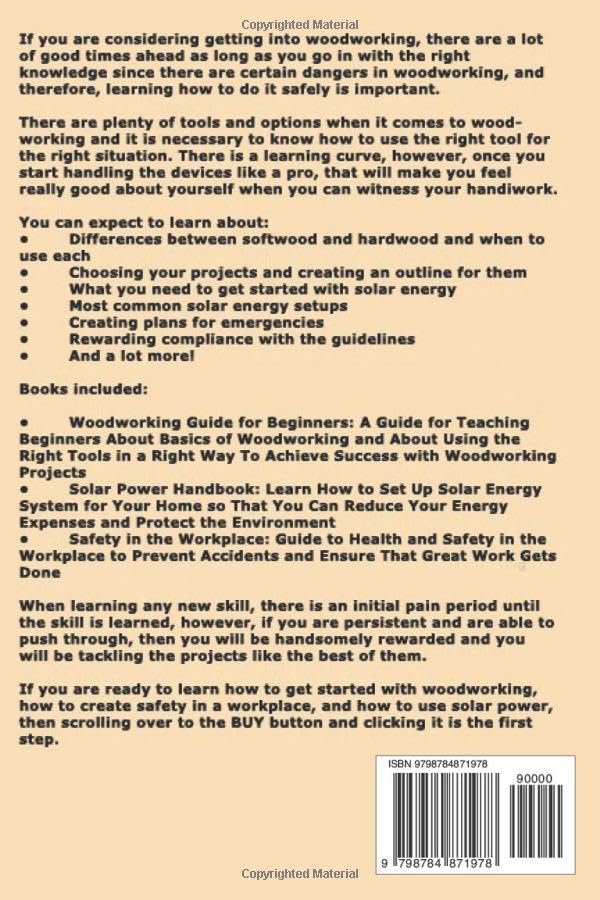 Copyrighted Material

If you are considering getting into woodworking, there are a lot of good times ahead as long as you go in with the right knowledge since there are certain dangers in woodworking, and therefore, learning how to do it safely is important.

There are plenty of tools and options when it comes to woodworking and it is necessary to know how to use the right tool for the right situation. There is a learning curve, however, once you start handling the devices like a pro, that will make you feel really good about yourself when you can witness your handiwork.

You can expect to learn about:
• Differences between softwood and hardwood and when to use each
• Choosing your projects and creating an outline for them
• What you need to get started with solar energy
• Most common solar energy setups
• Creating plans for emergencies
• Rewarding compliance with the guidelines
• And a lot more!

Books included:

• Woodworking Guide for Beginners: A Guide for Teaching Beginners About Basics of Woodworking and About Using the Right Tools in a Right Way To Achieve Success with Woodworking Projects
• Solar Power Handbook: Learn How to Set Up Solar Energy System for Your Home so That You Can Reduce Your Energy Expenses and Protect the Environment
• Safety in the Workplace: Guide to Health and Safety in the Workplace to Prevent Accidents and Ensure That Great Work Gets Done

When learning any new skill, there is an initial pain period until the skill is learned, however, if you are persistent and are able to push through, then you will be handsomely rewarded and you will be tackling the projects like the best of them.

If you are ready to learn how to get started with woodworking, how to create safety in a workplace, and how to use solar power, then scrolling over to the BUY button and clicking it is the first step.

ISBN 9798784871978
90000
9 798784 871978

Copyrighted Material